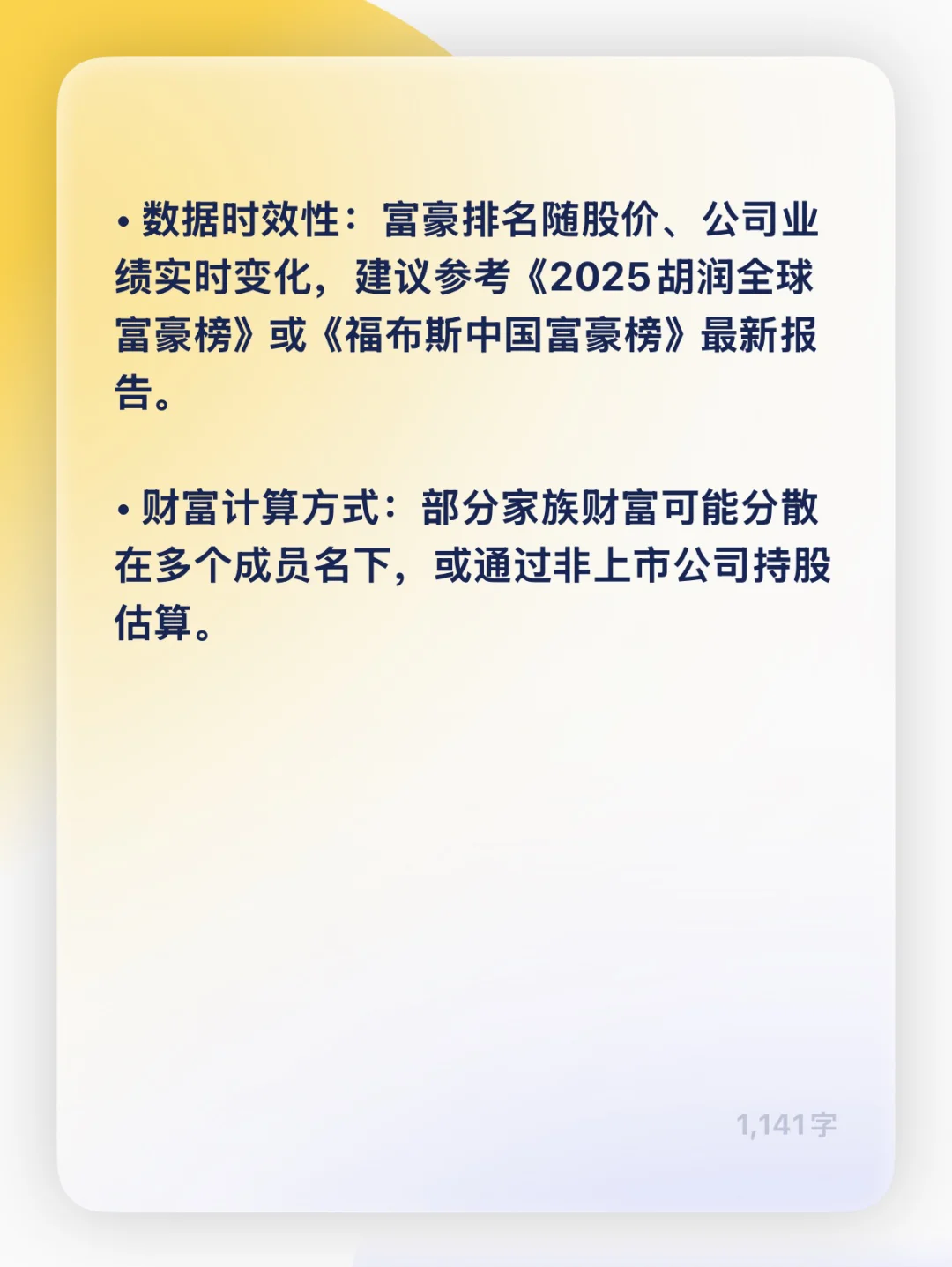 • 数据时效性：富豪排名随股价、公司业绩实时变化，建议参考《2025胡润全球富豪榜》或《福布斯中国富豪榜》最新报告。

• 财富计算方式：部分家族财富可能分散在多个成员名下，或通过非上市公司持股估算。

1,141字